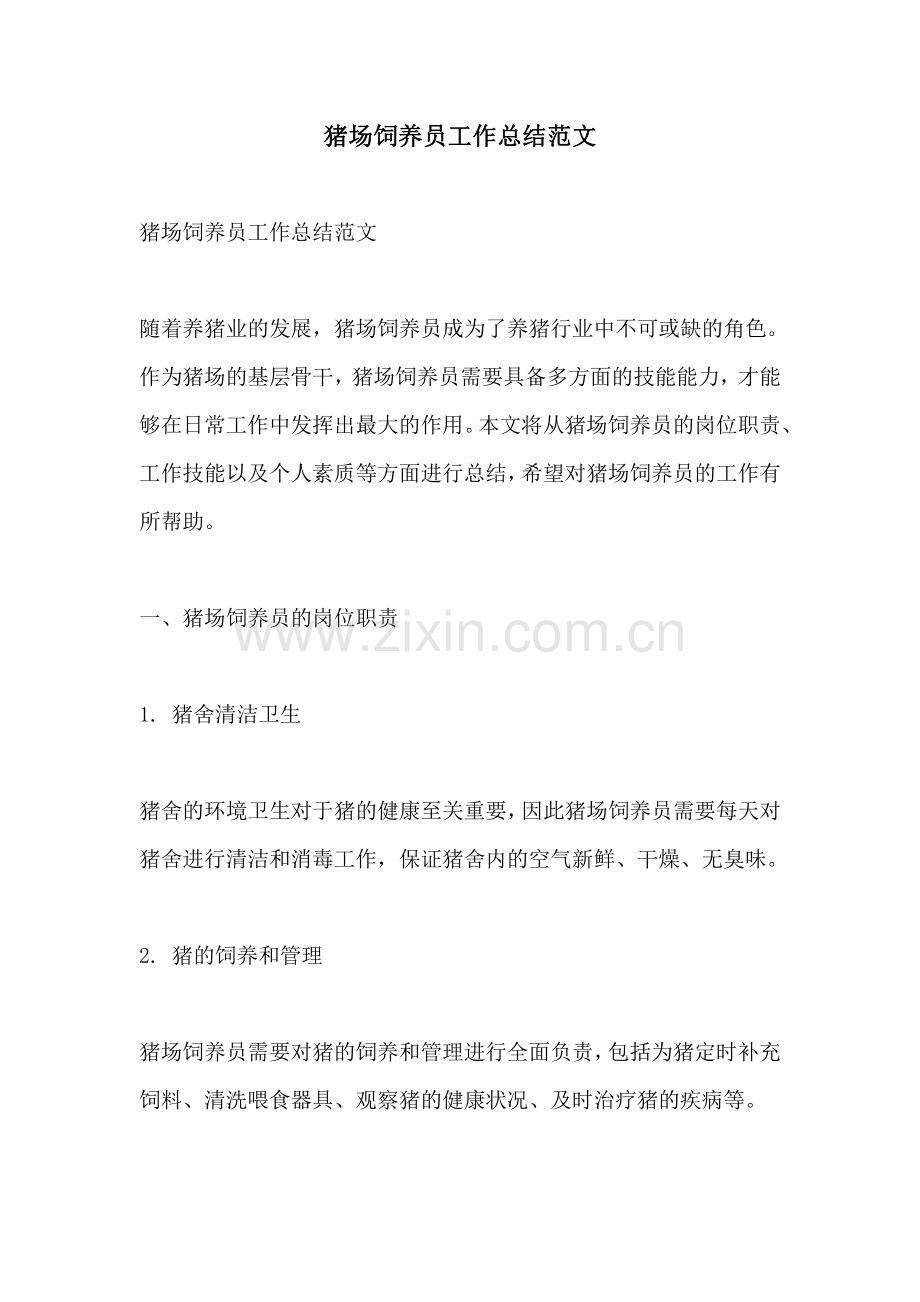 猪场饲养员工作总结范文

猪场饲养员工作总结范文

随着养猪业的发展，猪场饲养员成为了养猪行业中不可或缺的角色。作为猪场的基层骨干，猪场饲养员需要具备多方面的技能能力，才能够在日常工作中发挥出最大的作用。本文将从猪场饲养员的岗位职责、工作技能以及个人素质等方面进行总结，希望对猪场饲养员的工作有所帮助。

一、猪场饲养员的岗位职责

www.zixin.com.cn

1. 猪舍清洁卫生

猪舍的环境卫生对于猪的健康至关重要，因此猪场饲养员需要每天对猪舍进行清洁和消毒工作，保证猪舍内的空气新鲜、干燥、无臭味。

2. 猪的饲养和管理

猪场饲养员需要对猪的饲养和管理进行全面负责，包括为猪定时补充饲料、清洗喂食器具、观察猪的健康状况、及时治疗猪的疾病等。